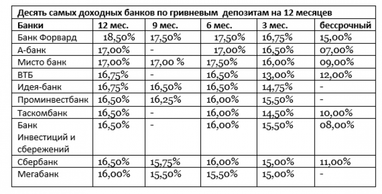 Десять самых доходных банков по гривневым депозитам на 12 месяцев

| Банки | 12 мес. | 9 мес. | 6 мес. | 3 мес. | бессрочный |
|---|---|---|---|---|---|
| Банк Форвард | 18,50% | 17,50% | 17,50% | 16,75% | 15,00% |
| А-банк | 17,00% | - | 17,00% | 16,50% | 07,00% |
| Мисто банк | 17,00% | 17,00 % | 17,50% | 16,00% | 09,00% |
| ВТБ | 16,75% | - | 16,50% | 13,00% | 12,00% |
| Идея-банк | 16,75% | 16,50% | 16,50% | 14,75% | - |
| Проминвестбанк | 16,50% | 16,25% | 16,00% | 15,50% | - |
| Таскомбанк | 16,50% | - | 16,00% | 14,50% | 10,00% |
| Банк Инвестиций и сбережений | 16,50% | - | 16,00% | 15,50% | 08,00% |
| Сбербанк | 16,50% | 15,75% | 16,00% | 15,00% | 11,00% |
| Мегабанк | 16,00% | 15,50% | 15,50% | 15,00% | - |